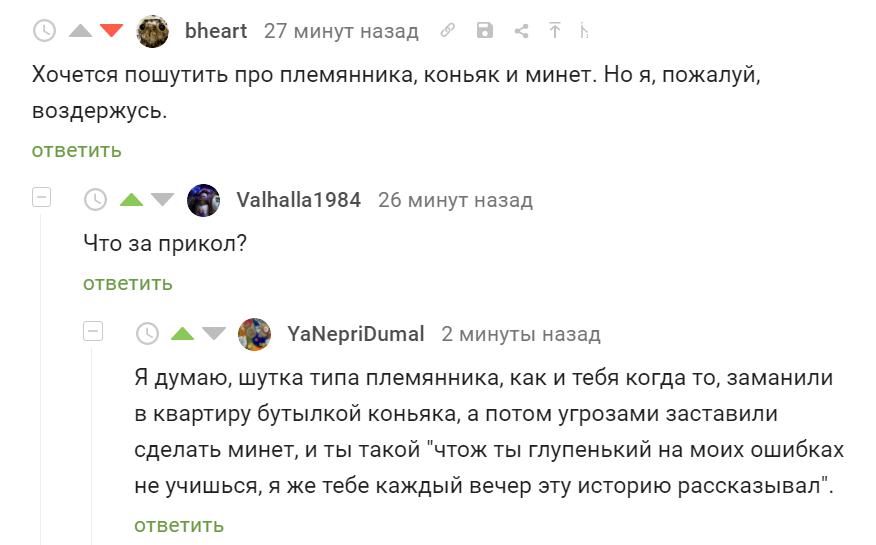 bheart 27 минут назад

Хочется пошутить про племянника, коньяк и минет. Но я, пожалуй, воздержусь.

ответить

Valhalla1984 26 минут назад

Что за прикол?

ответить

YaNepriDumal 2 минуты назад

Я думаю, шутка типа племянника, как и тебя когда то, заманили в квартиру бутылкой коньяка, а потом угрозами заставили сделать минет, и ты такой "чтож ты глупенький на моих ошибках не учишься, я же тебе каждый вечер эту историю рассказывал".

ответить